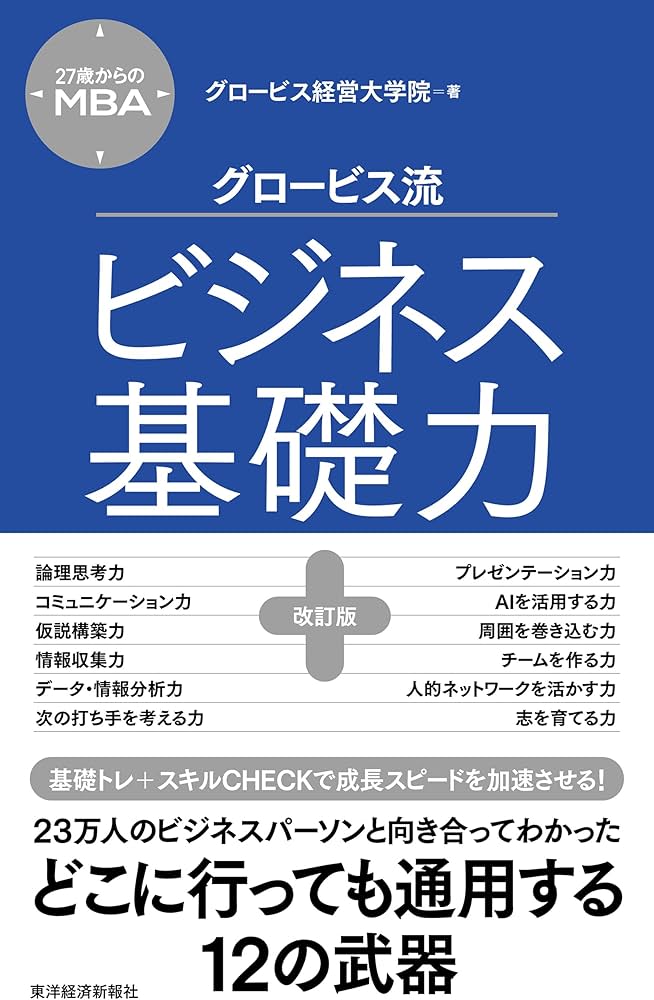 27歳からの
MBA

グロービス経営大学院＝著

グロービス流

ビジネス
基礎力

論理思考力
コミュニケーション力
仮説構築力
情報収集力
データ・情報分析力
次の打ち手を考える力

改訂版

プレゼンテーション力
AIを活用する力
周囲を巻き込む力
チームを作る力
人的ネットワークを活かす力
志を育てる力

基礎トレ＋スキルCHECKで成長スピードを加速させる！

23万人のビジネスパーソンと向き合ってわかった
どこに行っても通用する
12の武器

東洋経済新報社